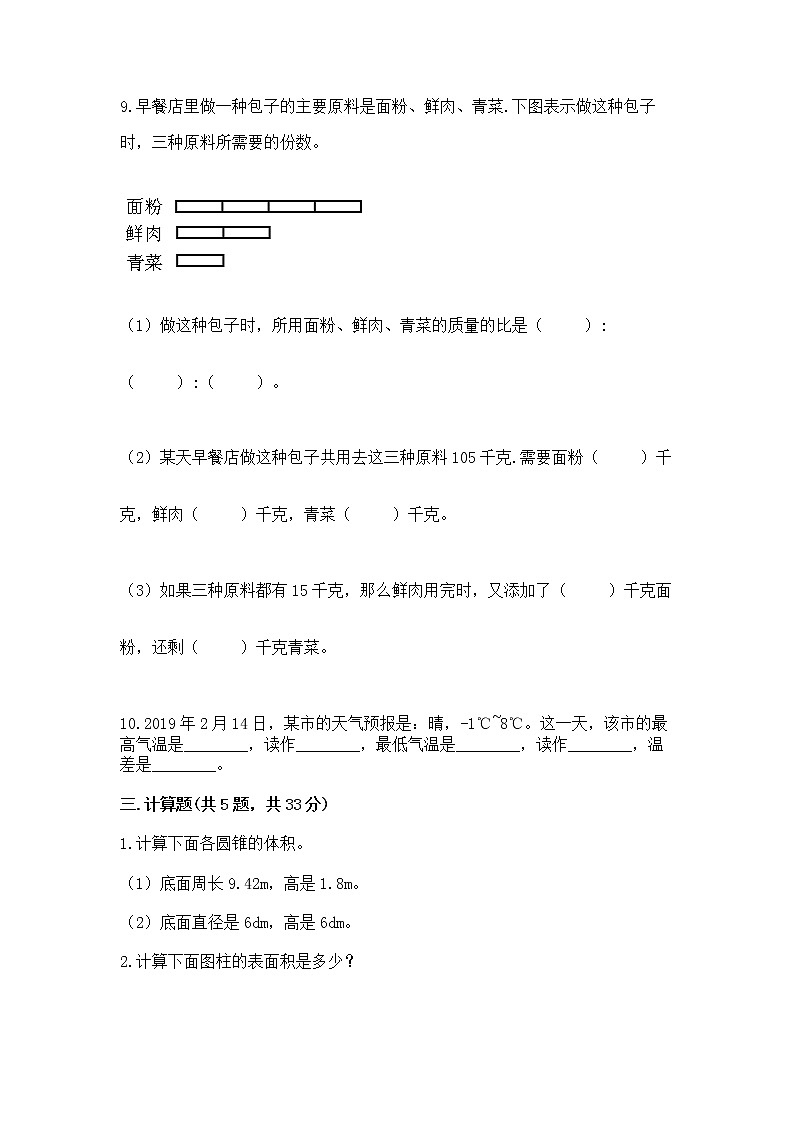 9.早餐店里做一种包子的主要原料是面粉、鲜肉、青菜.下图表示做这种包子时，三种原料所需要的份数。

面粉
鲜肉
青菜

（1）做这种包子时，所用面粉、鲜肉、青菜的质量的比是（　　）：（　　）：（　　）。

（2）某天早餐店做这种包子共用去这三种原料105千克.需要面粉（　　）千克，鲜肉（　　）千克，青菜（　　）千克。

（3）如果三种原料都有15千克，那么鲜肉用完时，又添加了（　　）千克面粉，还剩（　　）千克青菜。

10.2019年2月14日，某市的天气预报是：晴，-1℃~8℃。这一天，该市的最高气温是________，读作________，最低气温是________，读作________，温差是________。

三.计算题(共5题，共33分)

1.计算下面各圆锥的体积。

（1）底面周长9.42m，高是1.8m。

（2）底面直径是6dm，高是6dm。

2.计算下面图柱的表面积是多少？